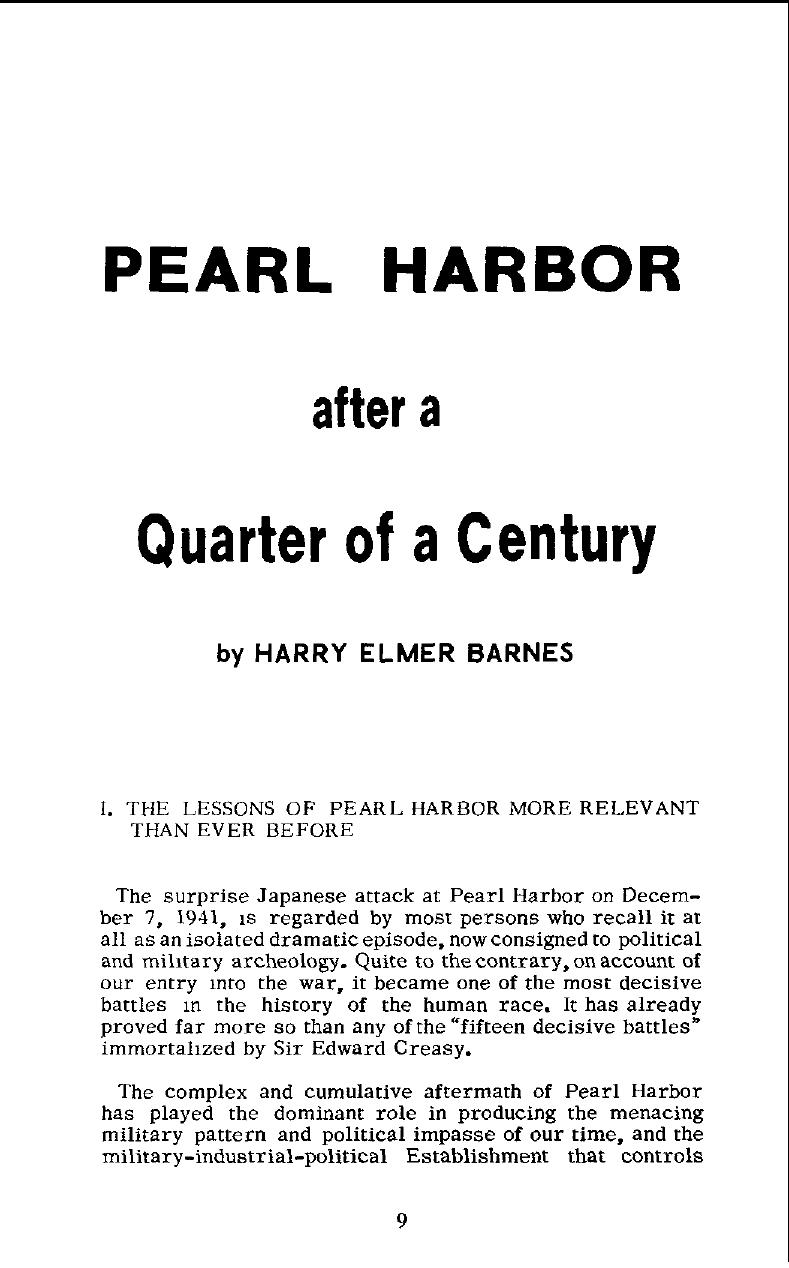 PEARL HARBOR

after a

Quarter of a Century

by HARRY ELMER BARNES

I. THE LESSONS OF PEARL HARBOR MORE RELEVANT THAN EVER BEFORE

The surprise Japanese attack at Pearl Harbor on December 7, 1941, is regarded by most persons who recall it at all as an isolated dramatic episode, now consigned to political and military archeology. Quite to the contrary, on account of our entry into the war, it became one of the most decisive battles in the history of the human race. It has already proved far more so than any of the "fifteen decisive battles" immortalized by Sir Edward Creasy.

The complex and cumulative aftermath of Pearl Harbor has played the dominant role in producing the menacing military pattern and political impasse of our time, and the military-industrial-political Establishment that controls

9